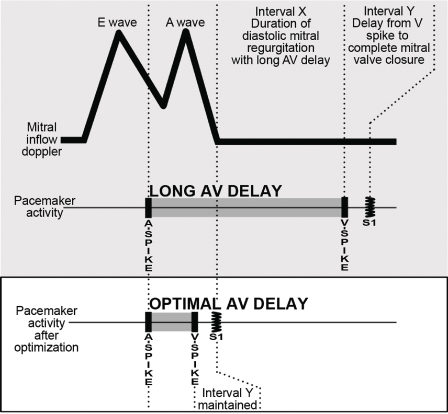 E wave

A wave

Interval X Duration of diastolic mitral regurgitation with long AV delay

Interval Y Delay from V spike to complete mitral valve closure

Mitral inflow doppler

LONG AV DELAY

Pacemaker activity

A SPIKE

V SPIKE

S1

OPTIMAL AV DELAY

Pacemaker activity after optimization

A SPIKE

V SPIKE

S1

Interval Y maintained